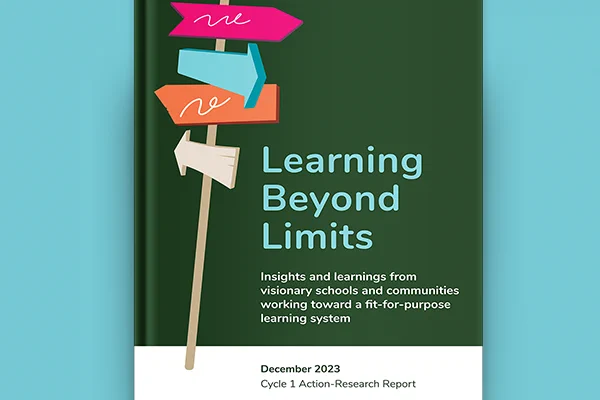 Learning Beyond Limits

Insights and learnings from visionary schools and communities working toward a fit-for-purpose learning system

December 2023
Cycle 1 Action-Research Report